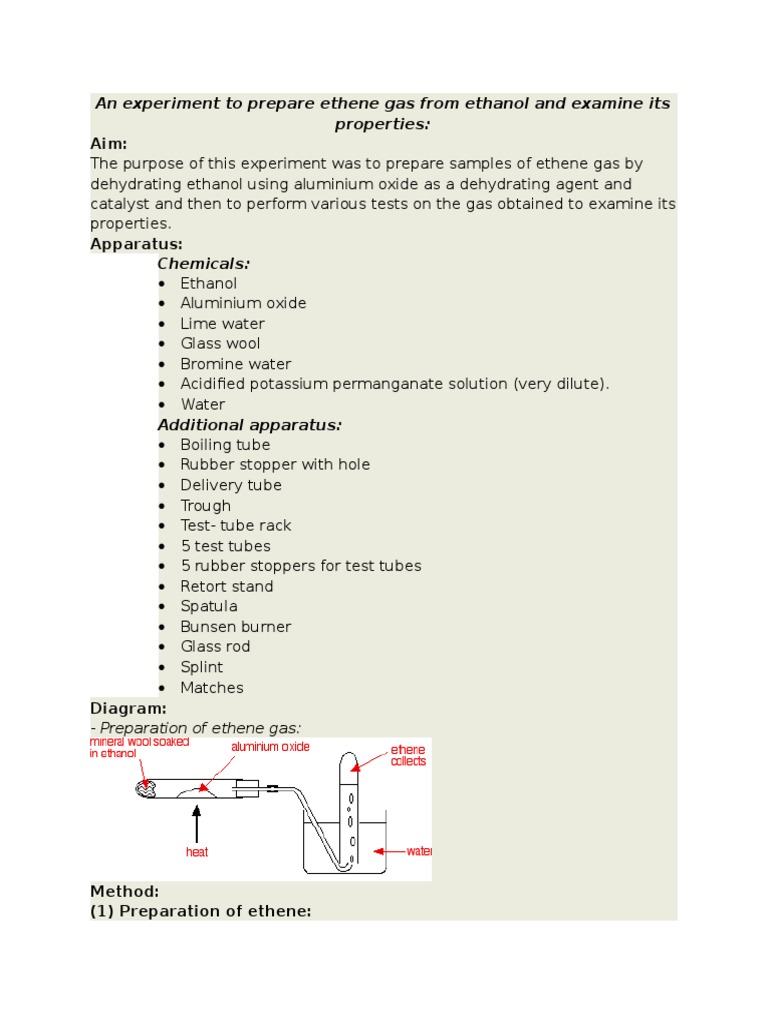 An experiment to prepare ethene gas from ethanol and examine its properties:

Aim:
The purpose of this experiment was to prepare samples of ethene gas by dehydrating ethanol using aluminium oxide as a dehydrating agent and catalyst and then to perform various tests on the gas obtained to examine its properties.

Apparatus:
Chemicals:
- Ethanol
- Aluminium oxide
- Lime water
- Glass wool
- Bromine water
- Acidified potassium permanganate solution (very dilute).
- Water

Additional apparatus:
- Boiling tube
- Rubber stopper with hole
- Delivery tube
- Trough
- Test- tube rack
- 5 test tubes
- 5 rubber stoppers for test tubes
- Retort stand
- Spatula
- Bunsen burner
- Glass rod
- Splint
- Matches

Diagram:
- Preparation of ethene gas:
mineral wool soaked in ethanol
aluminium oxide
ethene collects
heat
water

Method:
(1) Preparation of ethene: